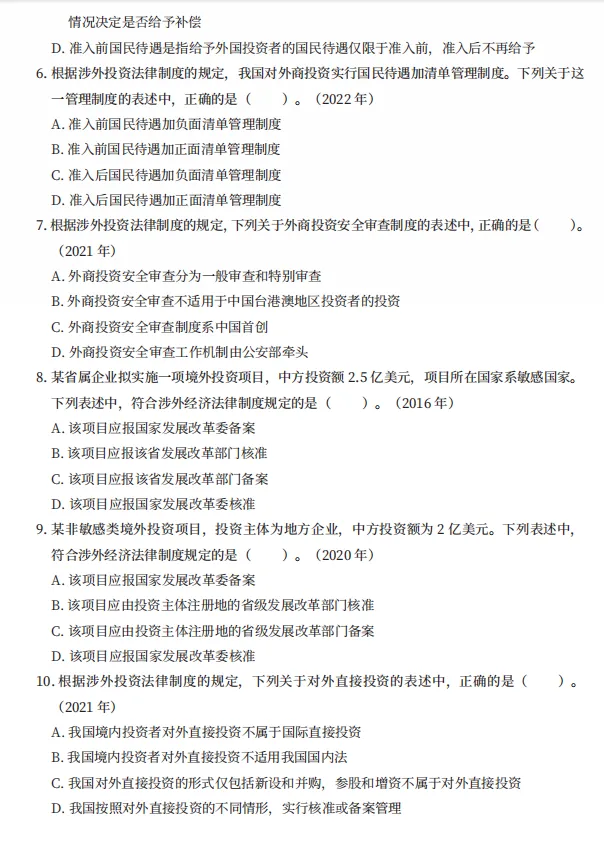 情况决定是否给予补偿

D. 准入前国民待遇是指给予外国投资者的国民待遇仅限于准入前，准入后不再给予

6. 根据涉外投资法律制度的规定，我国对外商投资实行国民待遇加清单管理制度。下列关于这一管理制度的表述中，正确的是（　　）。（2022 年）

A. 准入前国民待遇加负面清单管理制度

B. 准入前国民待遇加正面清单管理制度

C. 准入后国民待遇加负面清单管理制度

D. 准入后国民待遇加正面清单管理制度

7. 根据涉外投资法律制度的规定，下列关于外商投资安全审查制度的表述中，正确的是（　　）。（2021 年）

A. 外商投资安全审查分为一般审查和特别审查

B. 外商投资安全审查不适用于中国台港澳地区投资者的投资

C. 外商投资安全审查制度系中国首创

D. 外商投资安全审查工作机制由公安部牵头

8. 某省属企业拟实施一项境外投资项目，中方投资额 2.5 亿美元，项目所在国家系敏感国家。下列表述中，符合涉外经济法律制度规定的是（　　）。（2016 年）

A. 该项目应报国家发展改革委备案

B. 该项目应报该省发展改革部门核准

C. 该项目应报该省发展改革部门备案

D. 该项目应报国家发展改革委核准

9. 某非敏感类境外投资项目，投资主体为地方企业，中方投资额为 2 亿美元。下列表述中，符合涉外经济法律制度规定的是（　　）。（2020 年）

A. 该项目应报国家发展改革委备案

B. 该项目应由投资主体注册地的省级发展改革部门核准

C. 该项目应由投资主体注册地的省级发展改革部门备案

D. 该项目应报国家发展改革委核准

10. 根据涉外投资法律制度的规定，下列关于对外直接投资的表述中，正确的是（　　）。（2021 年）

A. 我国境内投资者对外直接投资不属于国际直接投资

B. 我国境内投资者对外直接投资不适用我国国内法

C. 我国对外直接投资的形式仅包括新设和并购，参股和增资不属于对外直接投资

D. 我国按照对外直接投资的不同情形，实行核准或备案管理